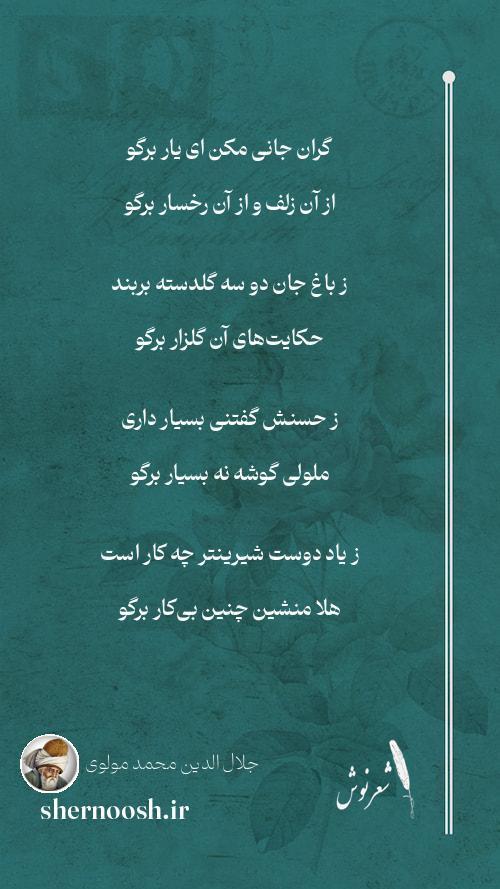 گران جانی مکن ای یار برگو
از آن زلف و از آن رخسار برگو

ز باغ جان دو سه گلدسته بربند
حکایت‌های آن گلزار برگو

ز حسنش گفتنی بسیار داری
ملولی گوشه نه بسیار برگو

ز یاد دوست شیرینتر چه کار است
هلا منشین چنین بی‌کار برگو

جلال الدین محمد مولوی
shernoosh.ir
شعرنوش